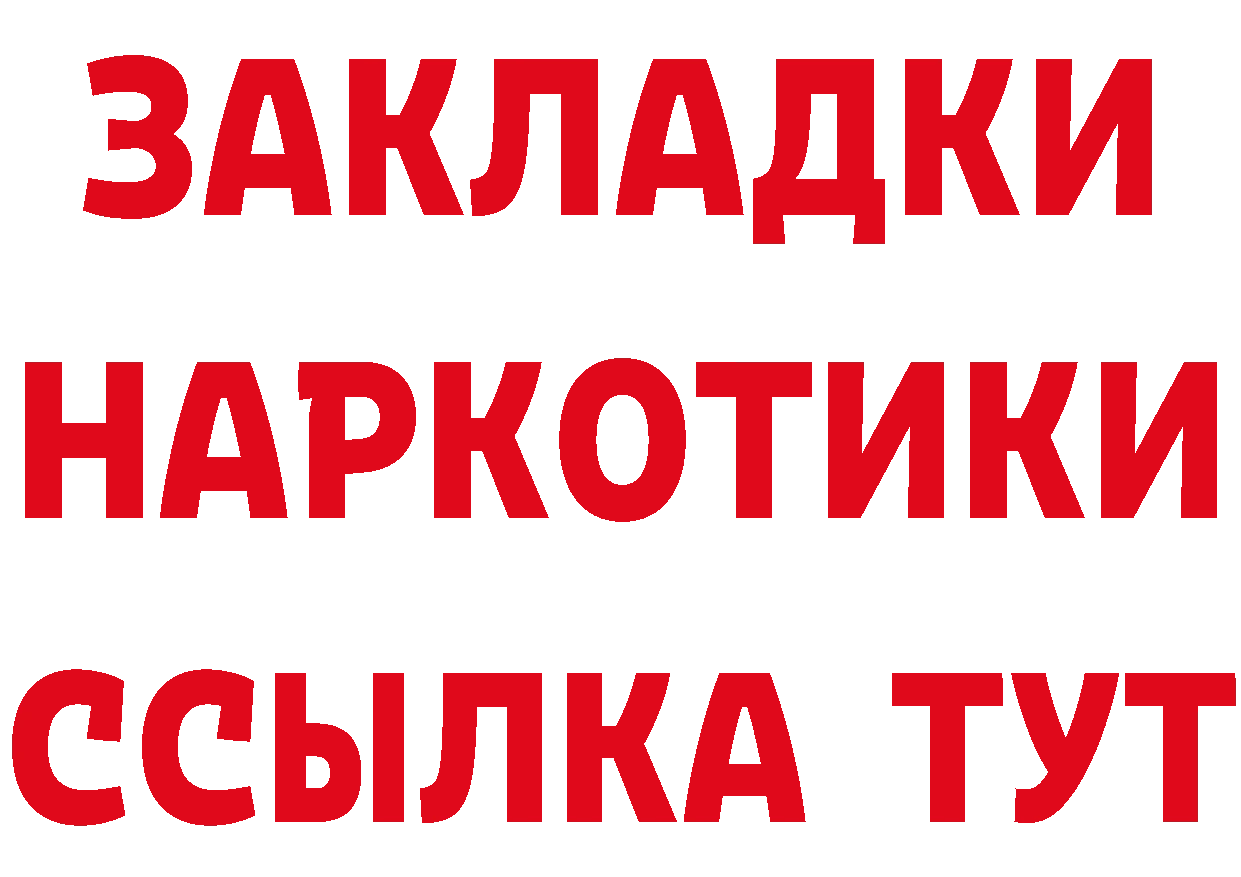 ЗАКЛАДКИ НАРКОТИКИ ССЫЛКА ТУТ